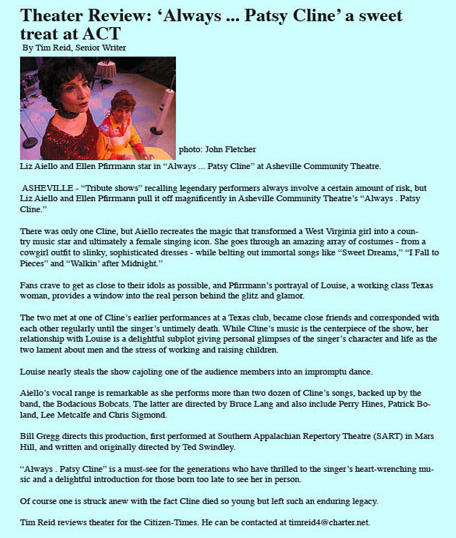 Theater Review: ‘Always ... Patsy Cline’ a sweet treat at ACT

By Tim Reid, Senior Writer

photo: John Fletcher

Liz Aiello and Ellen Pfirrmann star in “Always ... Patsy Cline” at Asheville Community Theatre.

ASHEVILLE - “Tribute shows” recalling legendary performers always involve a certain amount of risk, but Liz Aiello and Ellen Pfirrmann pull it off magnificently in Asheville Community Theatre’s “Always . Patsy Cline.”

There was only one Cline, but Aiello recreates the magic that transformed a West Virginia girl into a country music star and ultimately a female singing icon. She goes through an amazing array of costumes - from a cowgirl outfit to slinky, sophisticated dresses - while belting out immortal songs like “Sweet Dreams,” “I Fall to Pieces” and “Walkin’ after Midnight.”

Fans crave to get as close to their idols as possible, and Pfirrmann’s portrayal of Louise, a working class Texas woman, provides a window into the real person behind the glitz and glamor.

The two met at one of Cline’s earlier performances at a Texas club, became close friends and corresponded with each other regularly until the singer’s untimely death. While Cline’s music is the centerpiece of the show, her relationship with Louise is a delightful subplot giving personal glimpses of the singer’s character and life as the two lament about men and the stress of working and raising children.

Louise nearly steals the show cajoling one of the audience members into an impromptu dance.

Aiello’s vocal range is remarkable as she performs more than two dozen of Cline’s songs, backed up by the band, the Bodacious Bobcats. The latter are directed by Bruce Lang and also include Perry Hines, Patrick Boland, Lee Metcalfe and Chris Sigmond.

Bill Gregg directs this production, first performed at Southern Appalachian Repertory Theatre (SART) in Mars Hill, and written and originally directed by Ted Swindley.

“Always . Patsy Cline” is a must-see for the generations who have thrilled to the singer’s heart-wrenching music and a delightful introduction for those born too late to see her in person.

Of course one is struck anew with the fact Cline died so young but left such an enduring legacy.

Tim Reid reviews theater for the Citizen-Times. He can be contacted at timreid4@charter.net.